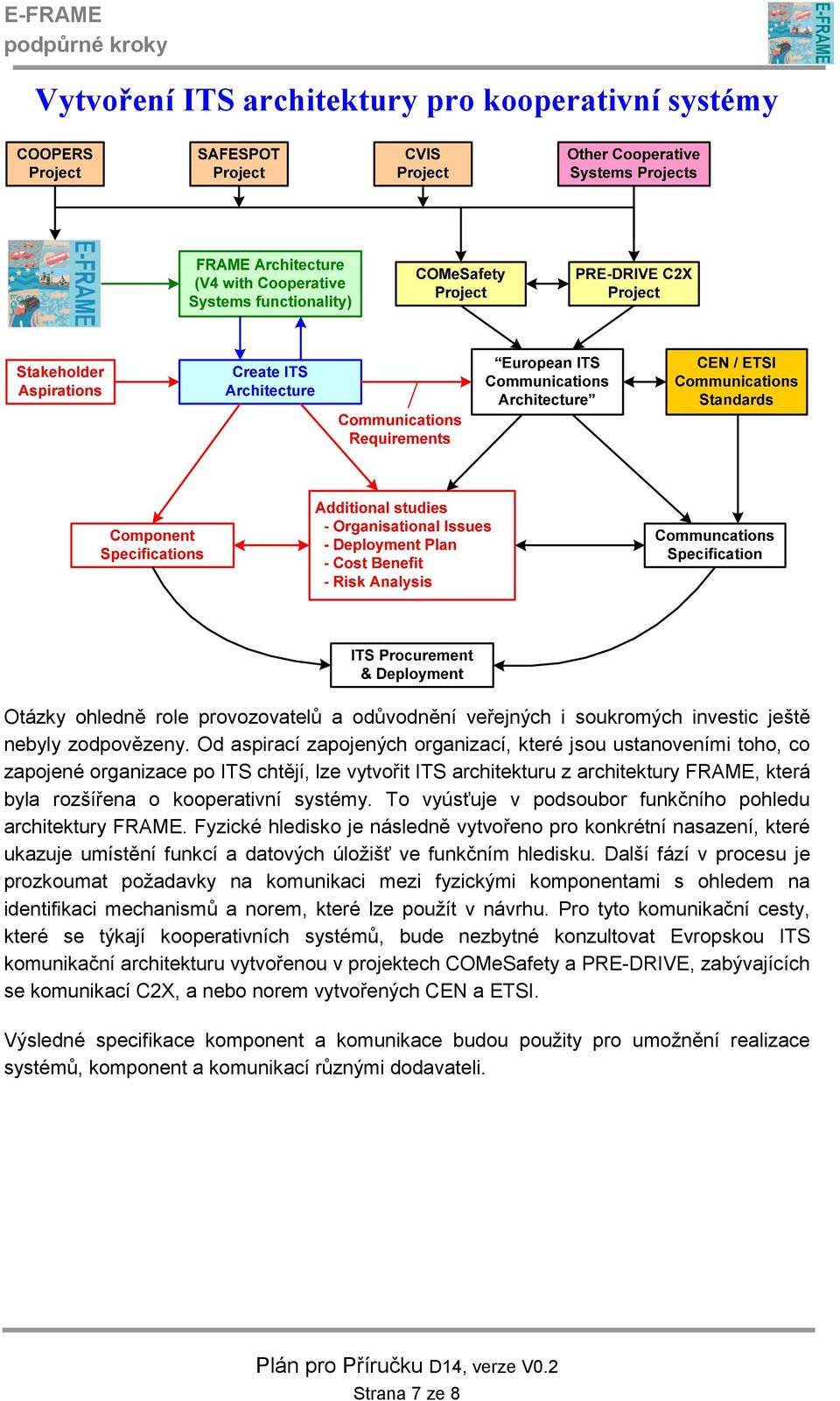 E-FRAME
podpůrné kroky

E-FRAME

Vytvoření ITS architektury pro kooperativní systémy

COOPERS Project

SAFESPOT Project

CVIS Project

Other Cooperative Systems Projects

E-FRAME

FRAME Architecture (V4 with Cooperative Systems functionality)

COMeSafety Project

PRE-DRIVE C2X Project

Stakeholder Aspirations

Create ITS Architecture

Communications Requirements

“European ITS Communications Architecture”

CEN / ETSI Communications Standards

Component Specifications

Additional studies
- Organisational Issues
- Deployment Plan
- Cost Benefit
- Risk Analysis

Communcations Specification

ITS Procurement & Deployment

Otázky ohledně role provozovatelů a odůvodnění veřejných i soukromých investic ještě nebyly zodpovězeny. Od aspirací zapojených organizací, které jsou ustanoveními toho, co zapojené organizace po ITS chtějí, lze vytvořit ITS architekturu z architektury FRAME, která byla rozšířena o kooperativní systémy. To vyúsťuje v podsoubor funkčního pohledu architektury FRAME. Fyzické hledisko je následně vytvořeno pro konkrétní nasazení, které ukazuje umístění funkcí a datových úložišť ve funkčním hledisku. Další fází v procesu je prozkoumat požadavky na komunikaci mezi fyzickými komponentami s ohledem na identifikaci mechanismů a norem, které lze použít v návrhu. Pro tyto komunikační cesty, které se týkají kooperativních systémů, bude nezbytné konzultovat Evropskou ITS komunikační architekturu vytvořenou v projektech COMeSafety a PRE-DRIVE, zabývajících se komunikací C2X, a nebo norem vytvořených CEN a ETSI.

Výsledné specifikace komponent a komunikace budou použity pro umožnění realizace systémů, komponent a komunikací různými dodavateli.

Plán pro Příručku D14, verze V0.2
Strana 7 ze 8